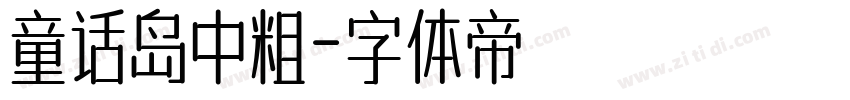 童话岛中粗-字体帝

www.zi ti di.com